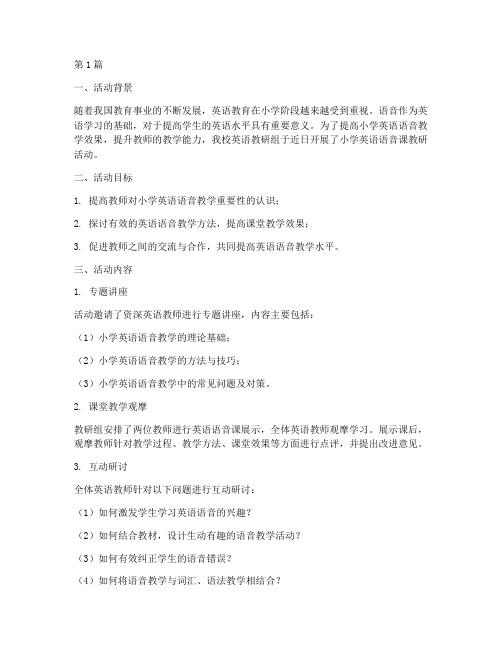 第1篇

一、活动背景

随着我国教育事业的不断发展，英语教育在小学阶段越来越受到重视。语音作为英语学习的基础，对于提高学生的英语水平具有重要意义。为了提高小学英语语音教学效果，提升教师的教学能力，我校英语教研组于近日开展了小学英语语音课教研活动。

二、活动目标

1. 提高教师对小学英语语音教学重要性的认识；

2. 探讨有效的英语语音教学方法，提高课堂教学效果；

3. 促进教师之间的交流与合作，共同提高英语语音教学水平。

三、活动内容

1. 专题讲座

活动邀请了资深英语教师进行专题讲座，内容主要包括：

（1）小学英语语音教学的理论基础；

（2）小学英语语音教学的方法与技巧；

（3）小学英语语音教学中的常见问题及对策。

2. 课堂教学观摩

教研组安排了两位教师进行英语语音课展示，全体英语教师观摩学习。展示课后，观摩教师针对教学过程、教学方法、课堂效果等方面进行点评，并提出改进意见。

3. 互动研讨

全体英语教师针对以下问题进行互动研讨：

（1）如何激发学生学习英语语音的兴趣？

（2）如何结合教材，设计生动有趣的语音教学活动？

（3）如何有效纠正学生的语音错误？

（4）如何将语音教学与词汇、语法教学相结合？